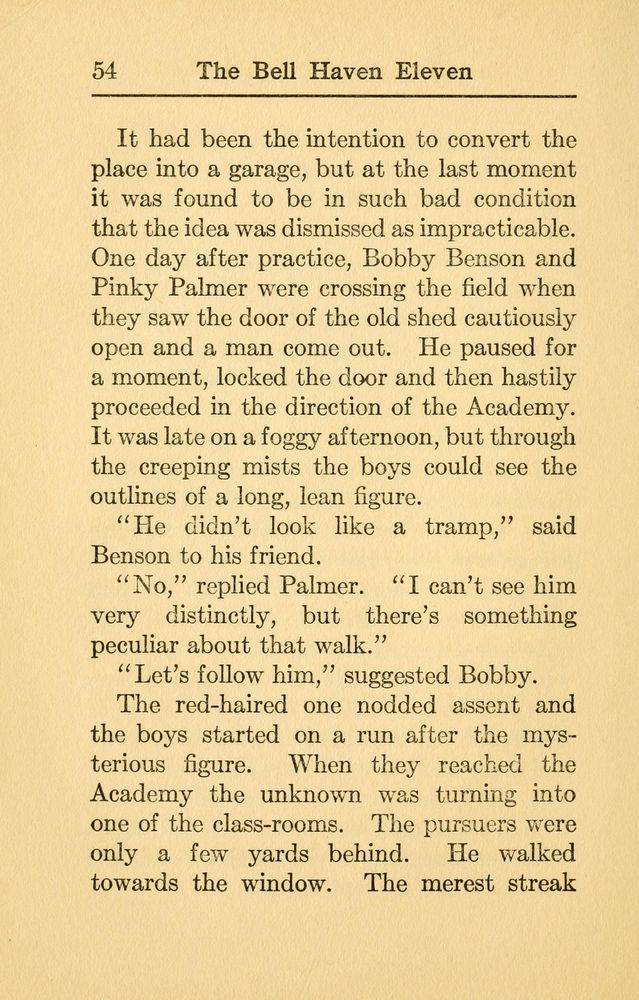 54 The Bell Haven Eleven

It had been the intention to convert the place into a garage, but at the last moment it was found to be in such bad condition that the idea was dismissed as impracticable. One day after practice, Bobby Benson and Pinky Palmer were crossing the field when they saw the door of the old shed cautiously open and a man come out. He paused for a moment, locked the door and then hastily proceeded in the direction of the Academy. It was late on a foggy afternoon, but through the creeping mists the boys could see the outlines of a long, lean figure.

"He didn't look like a tramp," said Benson to his friend.

"No," replied Palmer. "I can't see him very distinctly, but there's something peculiar about that walk."

"Let's follow him," suggested Bobby.

The red-haired one nodded assent and the boys started on a run after the mysterious figure. When they reached the Academy the unknown was turning into one of the class-rooms. The pursuers were only a few yards behind. He walked towards the window. The merest streak